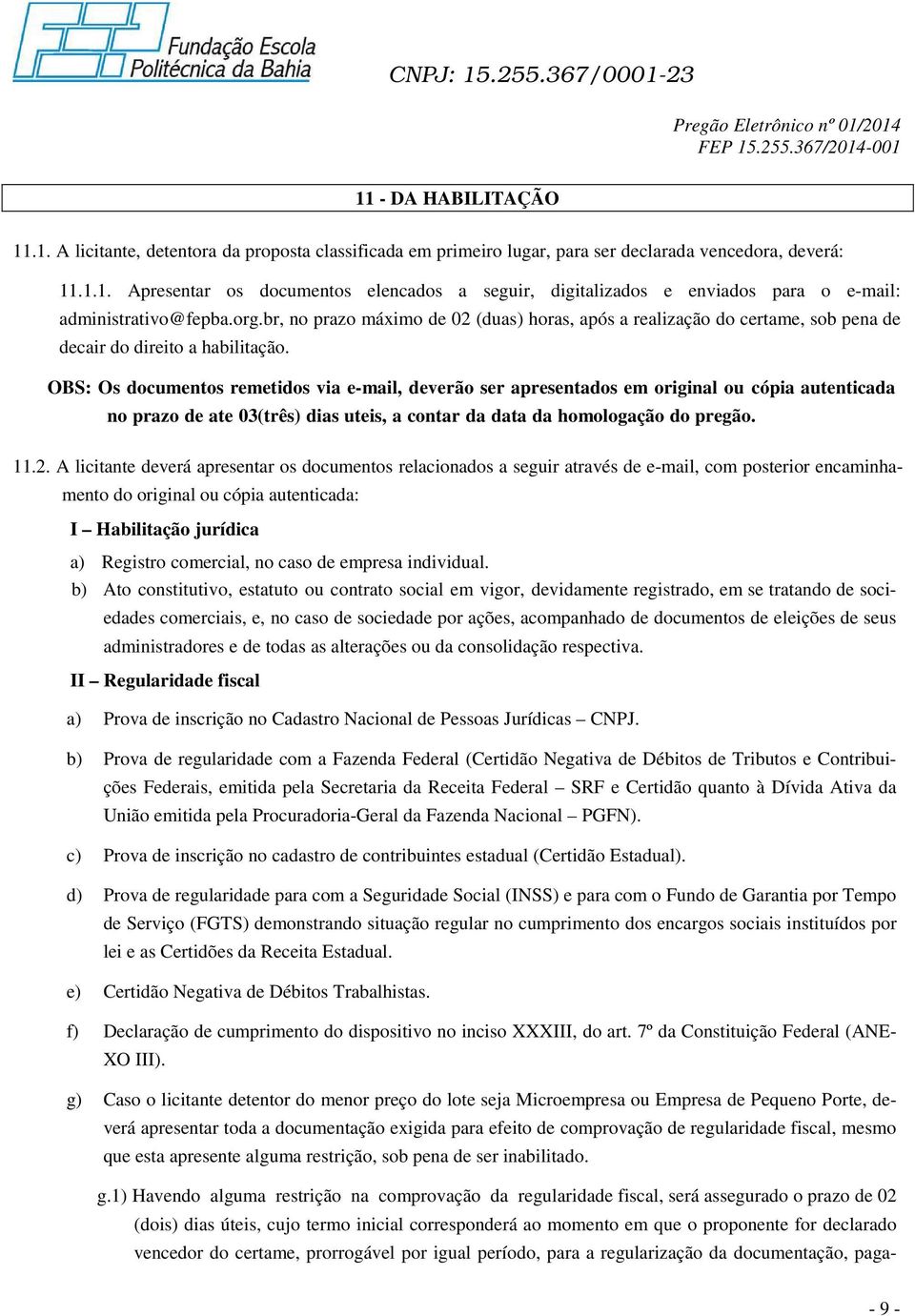 Fundação Escola Politécnica da Bahia

CNPJ: 15.255.367/0001-23

Pregão Eletrônico nº 01/2014
FEP 15.255.367/2014-001

11 - DA HABILITAÇÃO

11.1. A licitante, detentora da proposta classificada em primeiro lugar, para ser declarada vencedora, deverá:

11.1.1. Apresentar os documentos elencados a seguir, digitalizados e enviados para o e-mail: administrativo@fepba.org.br, no prazo máximo de 02 (duas) horas, após a realização do certame, sob pena de decair do direito a habilitação.

OBS: Os documentos remetidos via e-mail, deverão ser apresentados em original ou cópia autenticada no prazo de ate 03(três) dias uteis, a contar da data da homologação do pregão.

11.2. A licitante deverá apresentar os documentos relacionados a seguir através de e-mail, com posterior encaminhamento do original ou cópia autenticada:

I – Habilitação jurídica

a) Registro comercial, no caso de empresa individual.

b) Ato constitutivo, estatuto ou contrato social em vigor, devidamente registrado, em se tratando de sociedades comerciais, e, no caso de sociedade por ações, acompanhado de documentos de eleições de seus administradores e de todas as alterações ou da consolidação respectiva.

II – Regularidade fiscal

a) Prova de inscrição no Cadastro Nacional de Pessoas Jurídicas – CNPJ.

b) Prova de regularidade com a Fazenda Federal (Certidão Negativa de Débitos de Tributos e Contribuições Federais, emitida pela Secretaria da Receita Federal – SRF e Certidão quanto à Dívida Ativa da União emitida pela Procuradoria-Geral da Fazenda Nacional – PGFN).

c) Prova de inscrição no cadastro de contribuintes estadual (Certidão Estadual).

d) Prova de regularidade para com a Seguridade Social (INSS) e para com o Fundo de Garantia por Tempo de Serviço (FGTS) demonstrando situação regular no cumprimento dos encargos sociais instituídos por lei e as Certidões da Receita Estadual.

e) Certidão Negativa de Débitos Trabalhistas.

f) Declaração de cumprimento do dispositivo no inciso XXXIII, do art. 7º da Constituição Federal (ANEXO III).

g) Caso o licitante detentor do menor preço do lote seja Microempresa ou Empresa de Pequeno Porte, deverá apresentar toda a documentação exigida para efeito de comprovação de regularidade fiscal, mesmo que esta apresente alguma restrição, sob pena de ser inabilitado.

g.1) Havendo alguma restrição na comprovação da regularidade fiscal, será assegurado o prazo de 02 (dois) dias úteis, cujo termo inicial corresponderá ao momento em que o proponente for declarado vencedor do certame, prorrogável por igual período, para a regularização da documentação, paga-

- 9 -